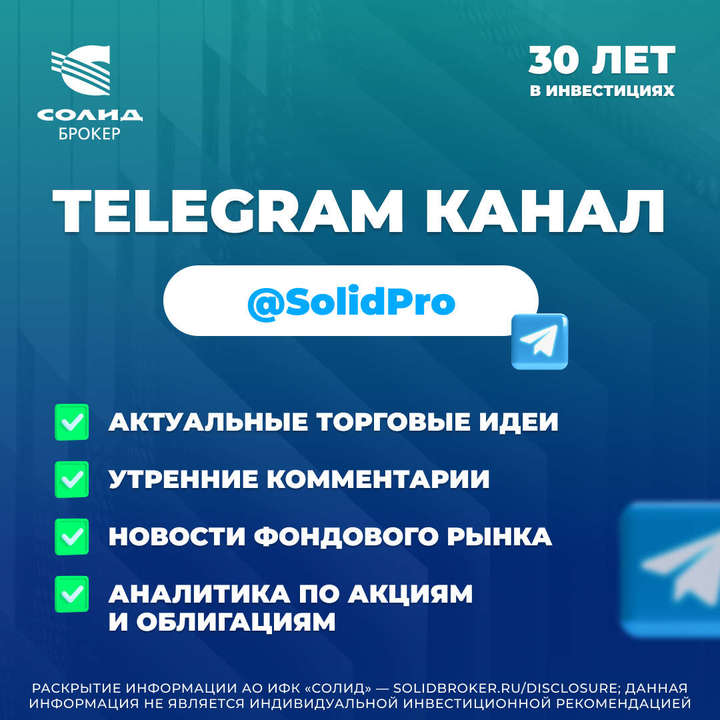 СОЛИД
БРОКЕР

30 ЛЕТ
В ИНВЕСТИЦИЯХ

TELEGRAM КАНАЛ

@SolidPro

АКТУАЛЬНЫЕ ТОРГОВЫЕ ИДЕИ

УТРЕННИЕ КОММЕНТАРИИ

НОВОСТИ ФОНДОВОГО РЫНКА

АНАЛИТИКА ПО АКЦИЯМ И ОБЛИГАЦИЯМ

РАСКРЫТИЕ ИНФОРМАЦИИ АО ИФК «СОЛИД» — SOLIDBROKER.RU/DISCLOSURE; ДАННАЯ ИНФОРМАЦИЯ НЕ ЯВЛЯЕТСЯ ИНДИВИДУАЛЬНОЙ ИНВЕСТИЦИОННОЙ РЕКОМЕНДАЦИЕЙ